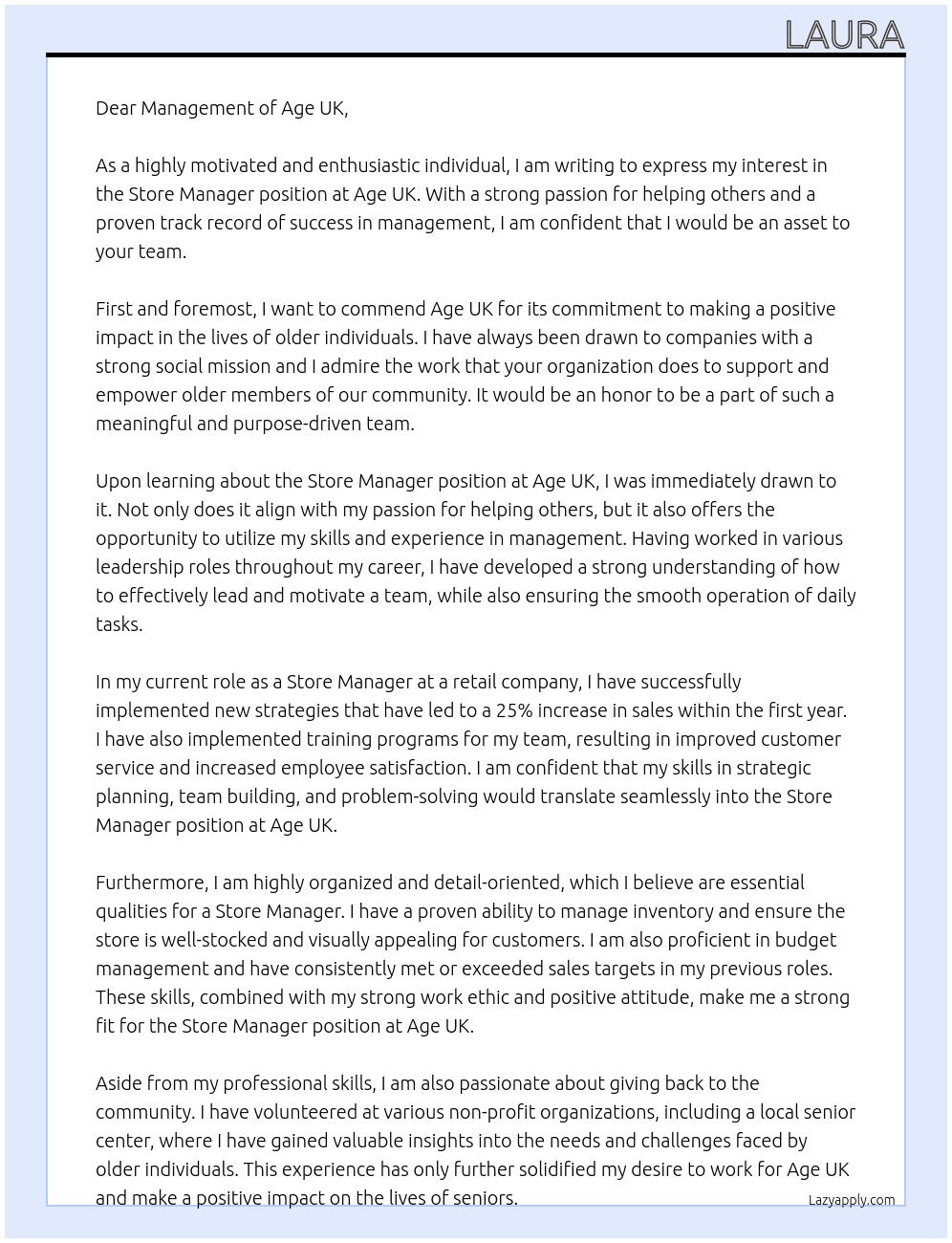 LAURA

Dear Management of Age UK,

As a highly motivated and enthusiastic individual, I am writing to express my interest in the Store Manager position at Age UK. With a strong passion for helping others and a proven track record of success in management, I am confident that I would be an asset to your team.

First and foremost, I want to commend Age UK for its commitment to making a positive impact in the lives of older individuals. I have always been drawn to companies with a strong social mission and I admire the work that your organization does to support and empower older members of our community. It would be an honor to be a part of such a meaningful and purpose-driven team.

Upon learning about the Store Manager position at Age UK, I was immediately drawn to it. Not only does it align with my passion for helping others, but it also offers the opportunity to utilize my skills and experience in management. Having worked in various leadership roles throughout my career, I have developed a strong understanding of how to effectively lead and motivate a team, while also ensuring the smooth operation of daily tasks.

In my current role as a Store Manager at a retail company, I have successfully implemented new strategies that have led to a 25% increase in sales within the first year. I have also implemented training programs for my team, resulting in improved customer service and increased employee satisfaction. I am confident that my skills in strategic planning, team building, and problem-solving would translate seamlessly into the Store Manager position at Age UK.

Furthermore, I am highly organized and detail-oriented, which I believe are essential qualities for a Store Manager. I have a proven ability to manage inventory and ensure the store is well-stocked and visually appealing for customers. I am also proficient in budget management and have consistently met or exceeded sales targets in my previous roles. These skills, combined with my strong work ethic and positive attitude, make me a strong fit for the Store Manager position at Age UK.

Aside from my professional skills, I am also passionate about giving back to the community. I have volunteered at various non-profit organizations, including a local senior center, where I have gained valuable insights into the needs and challenges faced by older individuals. This experience has only further solidified my desire to work for Age UK and make a positive impact on the lives of seniors.

Lazyapply.com